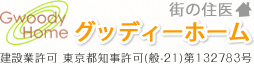 Gwoody Home

街の住医

グッディーホーム

建設業許可 東京都知事許可(般-21)第132783号